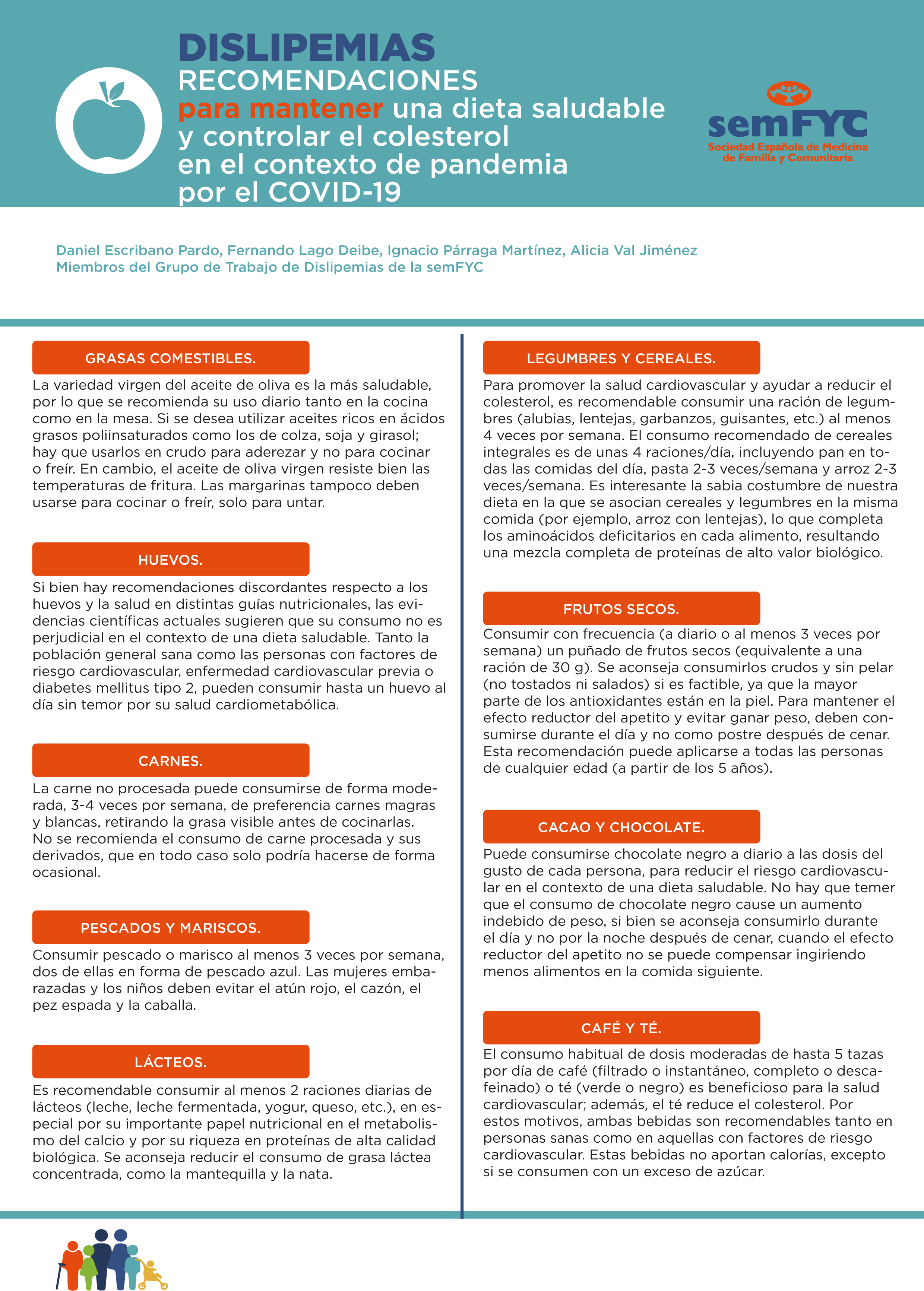 DISLIPEMIAS
RECOMENDACIONES
para mantener una dieta saludable y controlar el colesterol en el contexto de pandemia por el COVID-19

semFYC
Sociedad Española de Medicina de Familia y Comunitaria

Daniel Escribano Pardo, Fernando Lago Deibe, Ignacio Párraga Martínez, Alicia Val Jiménez
Miembros del Grupo de Trabajo de Dislipemias de la semFYC

GRASAS COMESTIBLES.

La variedad virgen del aceite de oliva es la más saludable, por lo que se recomienda su uso diario tanto en la cocina como en la mesa. Si se desea utilizar aceites ricos en ácidos grasos poliinsaturados como los de colza, soja y girasol; hay que usarlos en crudo para aderezar y no para cocinar o freír. En cambio, el aceite de oliva virgen resiste bien las temperaturas de fritura. Las margarinas tampoco deben usarse para cocinar o freír, solo para untar.

HUEVOS.

Si bien hay recomendaciones discordantes respecto a los huevos y la salud en distintas guías nutricionales, las evidencias científicas actuales sugieren que su consumo no es perjudicial en el contexto de una dieta saludable. Tanto la población general sana como las personas con factores de riesgo cardiovascular, enfermedad cardiovascular previa o diabetes mellitus tipo 2, pueden consumir hasta un huevo al día sin temor por su salud cardiometabólica.

CARNES.

La carne no procesada puede consumirse de forma moderada, 3-4 veces por semana, de preferencia carnes magras y blancas, retirando la grasa visible antes de cocinarlas. No se recomienda el consumo de carne procesada y sus derivados, que en todo caso solo podría hacerse de forma ocasional.

PESCADOS Y MARISCOS.

Consumir pescado o marisco al menos 3 veces por semana, dos de ellas en forma de pescado azul. Las mujeres embarazadas y los niños deben evitar el atún rojo, el cazón, el pez espada y la caballa.

LÁCTEOS.

Es recomendable consumir al menos 2 raciones diarias de lácteos (leche, leche fermentada, yogur, queso, etc.), en especial por su importante papel nutricional en el metabolismo del calcio y por su riqueza en proteínas de alta calidad biológica. Se aconseja reducir el consumo de grasa láctea concentrada, como la mantequilla y la nata.

LEGUMBRES Y CEREALES.

Para promover la salud cardiovascular y ayudar a reducir el colesterol, es recomendable consumir una ración de legumbres (alubias, lentejas, garbanzos, guisantes, etc.) al menos 4 veces por semana. El consumo recomendado de cereales integrales es de unas 4 raciones/día, incluyendo pan en todas las comidas del día, pasta 2-3 veces/semana y arroz 2-3 veces/semana. Es interesante la sabia costumbre de nuestra dieta en la que se asocian cereales y legumbres en la misma comida (por ejemplo, arroz con lentejas), lo que completa los aminoácidos deficitarios en cada alimento, resultando una mezcla completa de proteínas de alto valor biológico.

FRUTOS SECOS.

Consumir con frecuencia (a diario o al menos 3 veces por semana) un puñado de frutos secos (equivalente a una ración de 30 g). Se aconseja consumirlos crudos y sin pelar (no tostados ni salados) si es factible, ya que la mayor parte de los antioxidantes están en la piel. Para mantener el efecto reductor del apetito y evitar ganar peso, deben consumirse durante el día y no como postre después de cenar. Esta recomendación puede aplicarse a todas las personas de cualquier edad (a partir de los 5 años).

CACAO Y CHOCOLATE.

Puede consumirse chocolate negro a diario a las dosis del gusto de cada persona, para reducir el riesgo cardiovascular en el contexto de una dieta saludable. No hay que temer que el consumo de chocolate negro cause un aumento indebido de peso, si bien se aconseja consumirlo durante el día y no por la noche después de cenar, cuando el efecto reductor del apetito no se puede compensar ingiriendo menos alimentos en la comida siguiente.

CAFÉ Y TÉ.

El consumo habitual de dosis moderadas de hasta 5 tazas por día de café (filtrado o instantáneo, completo o descafeinado) o té (verde o negro) es beneficioso para la salud cardiovascular; además, el té reduce el colesterol. Por estos motivos, ambas bebidas son recomendables tanto en personas sanas como en aquellas con factores de riesgo cardiovascular. Estas bebidas no aportan calorías, excepto si se consumen con un exceso de azúcar.